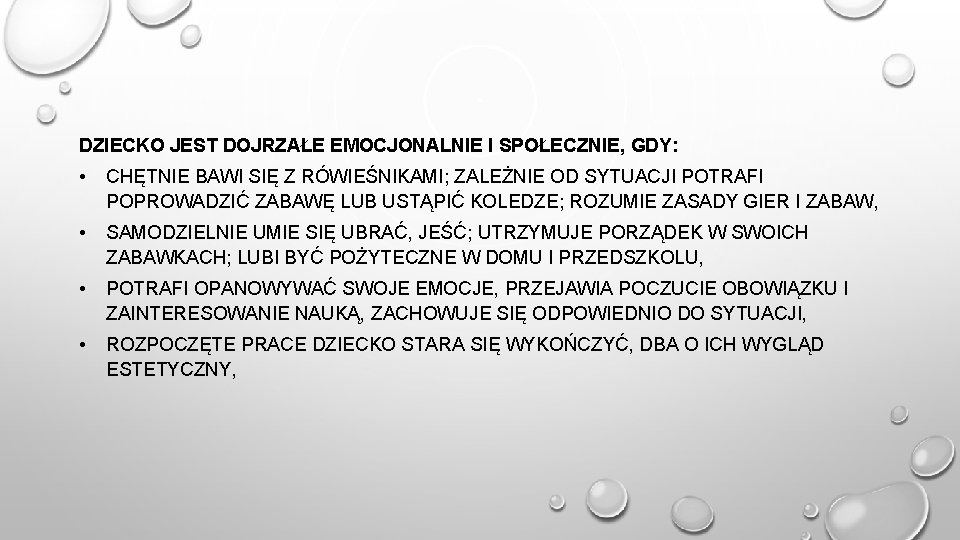 DZIECKO JEST DOJRZAŁE EMOCJONALNIE I SPOŁECZNIE, GDY:

• CHĘTNIE BAWI SIĘ Z RÓWIEŚNIKAMI; ZALEŻNIE OD SYTUACJI POTRAFI POPROWADZIĆ ZABAWĘ LUB USTĄPIĆ KOLEDZE; ROZUMIE ZASADY GIER I ZABAW,

• SAMODZIELNIE UMIE SIĘ UBRAĆ, JEŚĆ; UTRZYMUJE PORZĄDEK W SWOICH ZABAWKACH; LUBI BYĆ POŻYTECZNE W DOMU I PRZEDSZKOLU,

• POTRAFI OPANOWYWAĆ SWOJE EMOCJE, PRZEJAWIA POCZUCIE OBOWIĄZKU I ZAINTERESOWANIE NAUKĄ, ZACHOWUJE SIĘ ODPOWIEDNIO DO SYTUACJI,

• ROZPOCZĘTE PRACE DZIECKO STARA SIĘ WYKOŃCZYĆ, DBA O ICH WYGLĄD ESTETYCZNY,